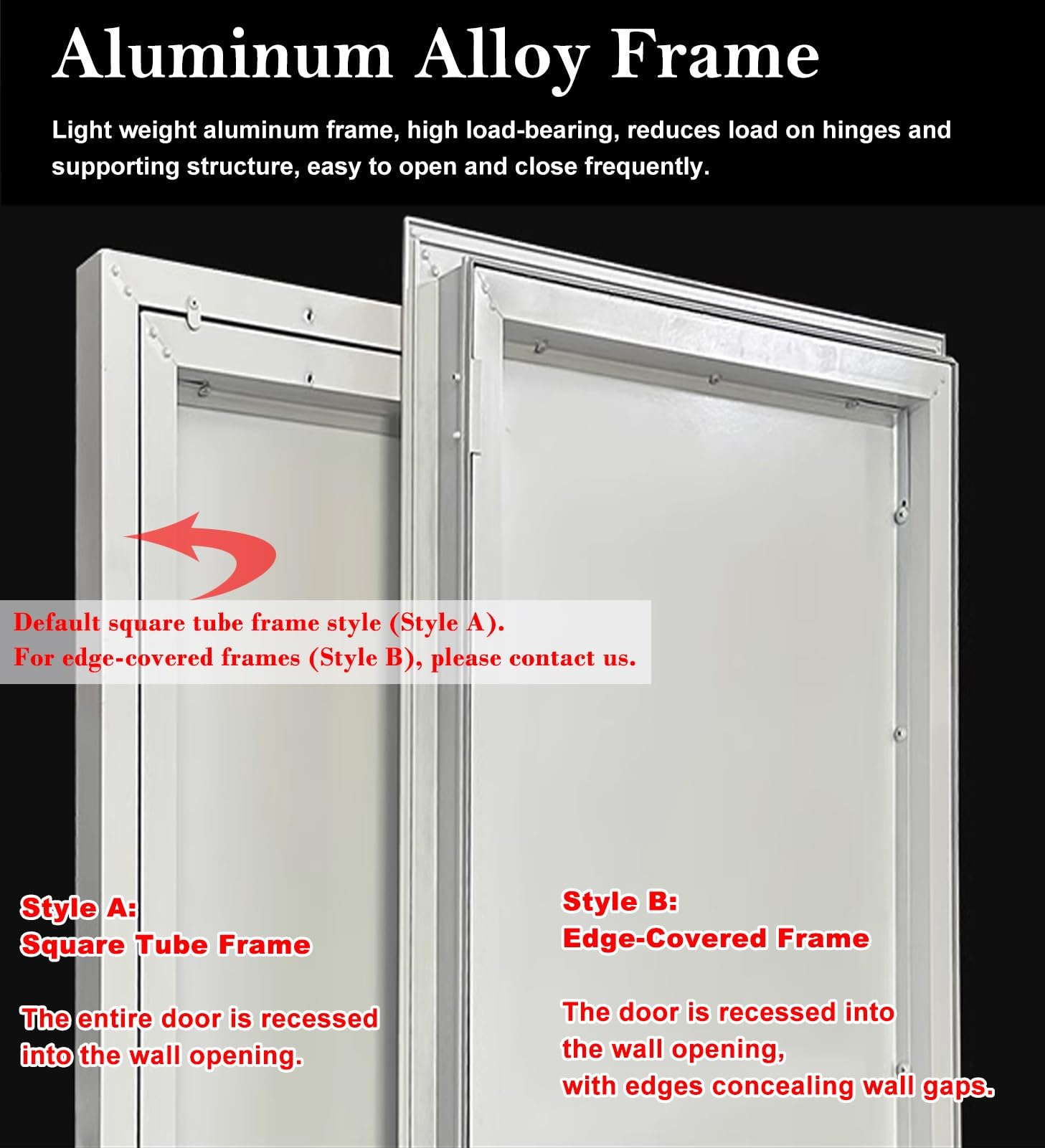 Aluminum Alloy Frame

Light weight aluminum frame, high load-bearing, reduces load on hinges and supporting structure, easy to open and close frequently.

Default square tube frame style (Style A).
For edge-covered frames (Style B), please contact us.

Style A:
Square Tube Frame

The entire door is recessed into the wall opening.

Style B:
Edge-Covered Frame

The door is recessed into the wall opening, with edges concealing wall gaps.